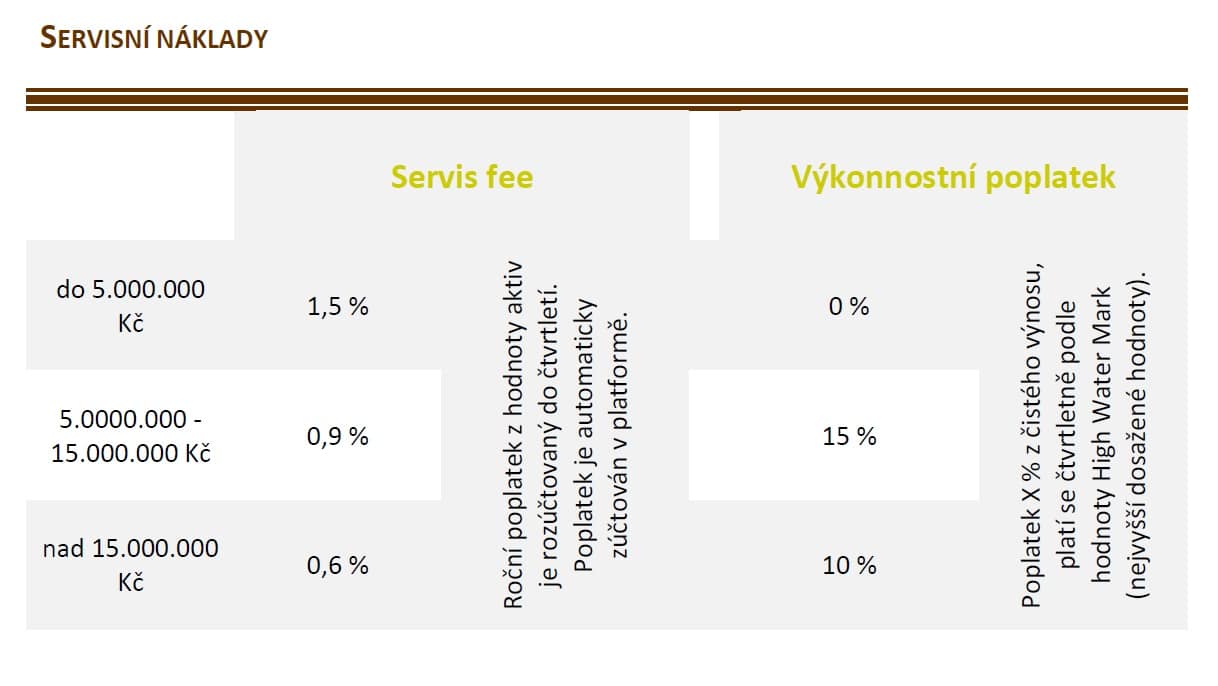 SERVISNÍ NÁKLADY

|  | Servis fee |  | Výkonnostní poplatek |  |
|---|---|---|---|---|
| do 5.000.000 Kč | 1,5 % | Roční poplatek z hodnoty aktiv je rozúčtovaný do čtvrtletí. Poplatek je automaticky zúčtován v platformě. | 0 % | Poplatek X % z čistého výnosu, platí se čtvrtletně podle hodnoty High Water Mark (nejvyšší dosažené hodnoty). |
| 5.0000.000 - 15.000.000 Kč | 0,9 % |  | 15 % |  |
| nad 15.000.000 Kč | 0,6 % |  | 10 % |  |